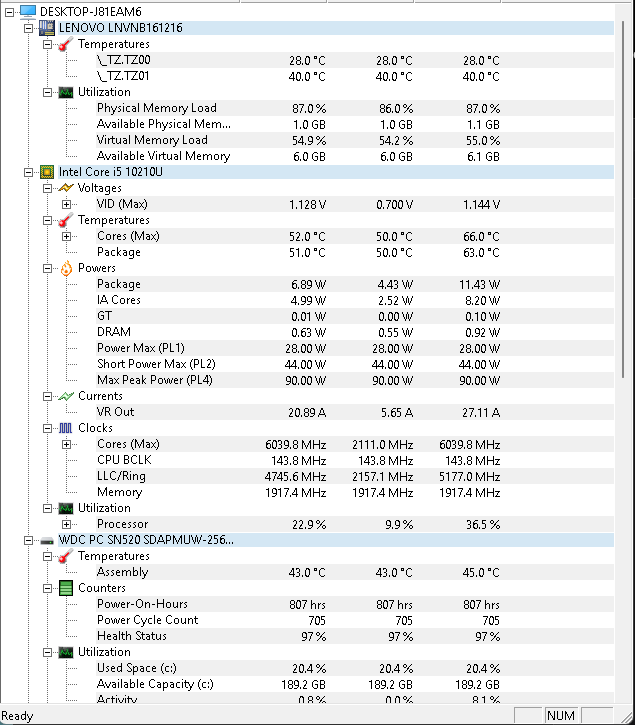 DESKTOP-J81EAM6
LENOVO LNVNB161216
Temperatures

| | | | |
|---|---|---|---|
| \_TZ.TZ00 | 28.0 °C | 28.0 °C | 28.0 °C |
| \_TZ.TZ01 | 40.0 °C | 40.0 °C | 40.0 °C |

Utilization

| | | | |
|---|---|---|---|
| Physical Memory Load | 87.0 % | 86.0 % | 87.0 % |
| Available Physical Mem... | 1.0 GB | 1.0 GB | 1.1 GB |
| Virtual Memory Load | 54.9 % | 54.2 % | 55.0 % |
| Available Virtual Memory | 6.0 GB | 6.0 GB | 6.1 GB |

Intel Core i5 10210U
Voltages

| | | | |
|---|---|---|---|
| VID (Max) | 1.128 V | 0.700 V | 1.144 V |

Temperatures

| | | | |
|---|---|---|---|
| Cores (Max) | 52.0 °C | 50.0 °C | 66.0 °C |
| Package | 51.0 °C | 50.0 °C | 63.0 °C |

Powers

| | | | |
|---|---|---|---|
| Package | 6.89 W | 4.43 W | 11.43 W |
| IA Cores | 4.99 W | 2.52 W | 8.20 W |
| GT | 0.01 W | 0.00 W | 0.10 W |
| DRAM | 0.63 W | 0.55 W | 0.92 W |
| Power Max (PL1) | 28.00 W | 28.00 W | 28.00 W |
| Short Power Max (PL2) | 44.00 W | 44.00 W | 44.00 W |
| Max Peak Power (PL4) | 90.00 W | 90.00 W | 90.00 W |

Currents

| | | | |
|---|---|---|---|
| VR Out | 20.89 A | 5.65 A | 27.11 A |

Clocks

| | | | |
|---|---|---|---|
| Cores (Max) | 6039.8 MHz | 2111.0 MHz | 6039.8 MHz |
| CPU BCLK | 143.8 MHz | 143.8 MHz | 143.8 MHz |
| LLC/Ring | 4745.6 MHz | 2157.1 MHz | 5177.0 MHz |
| Memory | 1917.4 MHz | 1917.4 MHz | 1917.4 MHz |

Utilization

| | | | |
|---|---|---|---|
| Processor | 22.9 % | 9.9 % | 36.5 % |

WDC PC SN520 SDAPMUW-256...
Temperatures

| | | | |
|---|---|---|---|
| Assembly | 43.0 °C | 43.0 °C | 45.0 °C |

Counters

| | | | |
|---|---|---|---|
| Power-On-Hours | 807 hrs | 807 hrs | 807 hrs |
| Power Cycle Count | 705 | 705 | 705 |
| Health Status | 97 % | 97 % | 97 % |

Utilization

| | | | |
|---|---|---|---|
| Used Space (c:) | 20.4 % | 20.4 % | 20.4 % |
| Available Capacity (c:) | 189.2 GB | 189.2 GB | 189.2 GB |
| Activity | 0.8 % | 0.0 % | 8.1 % |

Ready
NUM